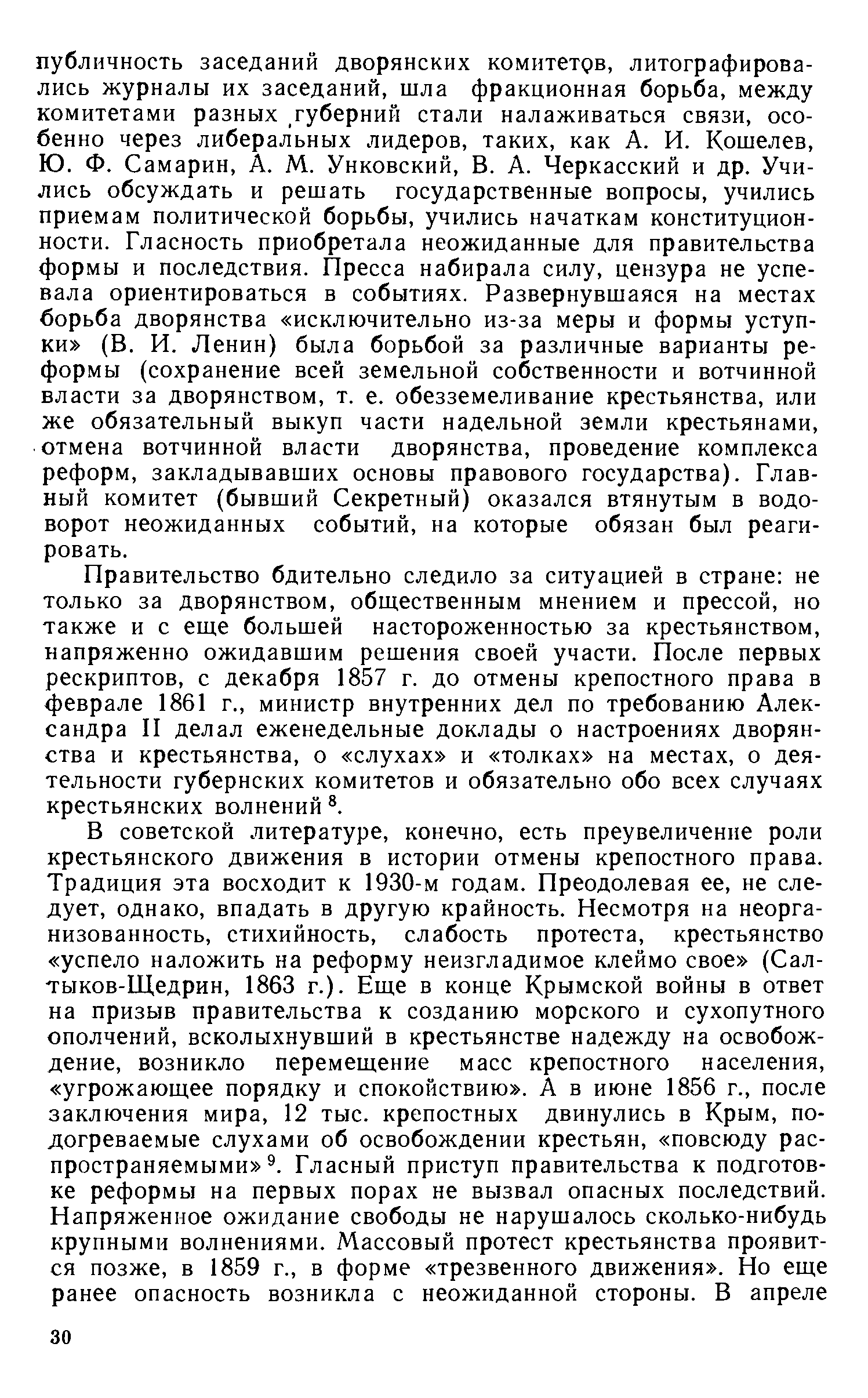 публичность заседаний дворянских комитетов, литографировались журналы их заседаний, шла фракционная борьба, между комитетами разных губерний стали налаживаться связи, особенно через либеральных лидеров, таких, как А. И. Кошелев, Ю. Ф. Самарин, А. М. Унковский, В. А. Черкасский и др. Учились обсуждать и решать государственные вопросы, учились приемам политической борьбы, учились начаткам конституционности. Гласность приобретала неожиданные для правительства формы и последствия. Пресса набирала силу, цензура не успевала ориентироваться в событиях. Развернувшаяся на местах борьба дворянства «исключительно из-за меры и формы уступки» (В. И. Ленин) была борьбой за различные варианты реформы (сохранение всей земельной собственности и вотчинной власти за дворянством, т. е. обезземеливание крестьянства, или же обязательный выкуп части надельной земли крестьянами, отмена вотчинной власти дворянства, проведение комплекса реформ, закладывавших основы правового государства). Главный комитет (бывший Секретный) оказался втянутым в водоворот неожиданных событий, на которые обязан был реагировать.

Правительство бдительно следило за ситуацией в стране: не только за дворянством, общественным мнением и прессой, но также и с еще большей настороженностью за крестьянством, напряженно ожидавшим решения своей участи. После первых рескриптов, с декабря 1857 г. до отмены крепостного права в феврале 1861 г., министр внутренних дел по требованию Александра II делал еженедельные доклады о настроениях дворянства и крестьянства, о «слухах» и «толках» на местах, о деятельности губернских комитетов и обязательно обо всех случаях крестьянских волнений $^8$.

В советской литературе, конечно, есть преувеличение роли крестьянского движения в истории отмены крепостного права. Традиция эта восходит к 1930-м годам. Преодолевая ее, не следует, однако, впадать в другую крайность. Несмотря на неорганизованность, стихийность, слабость протеста, крестьянство «успело наложить на реформу неизгладимое клеймо свое» (Салтыков-Щедрин, 1863 г.). Еще в конце Крымской войны в ответ на призыв правительства к созданию морского и сухопутного ополчений, всколыхнувший в крестьянстве надежду на освобождение, возникло перемещение масс крепостного населения, «угрожающее порядку и спокойствию». А в июне 1856 г., после заключения мира, 12 тыс. крепостных двинулись в Крым, подогреваемые слухами об освобождении крестьян, «повсюду распространяемыми» $^9$. Гласный приступ правительства к подготовке реформы на первых порах не вызвал опасных последствий. Напряженное ожидание свободы не нарушалось сколько-нибудь крупными волнениями. Массовый протест крестьянства проявится позже, в 1859 г., в форме «трезвенного движения». Но еще ранее опасность возникла с неожиданной стороны. В апреле

30